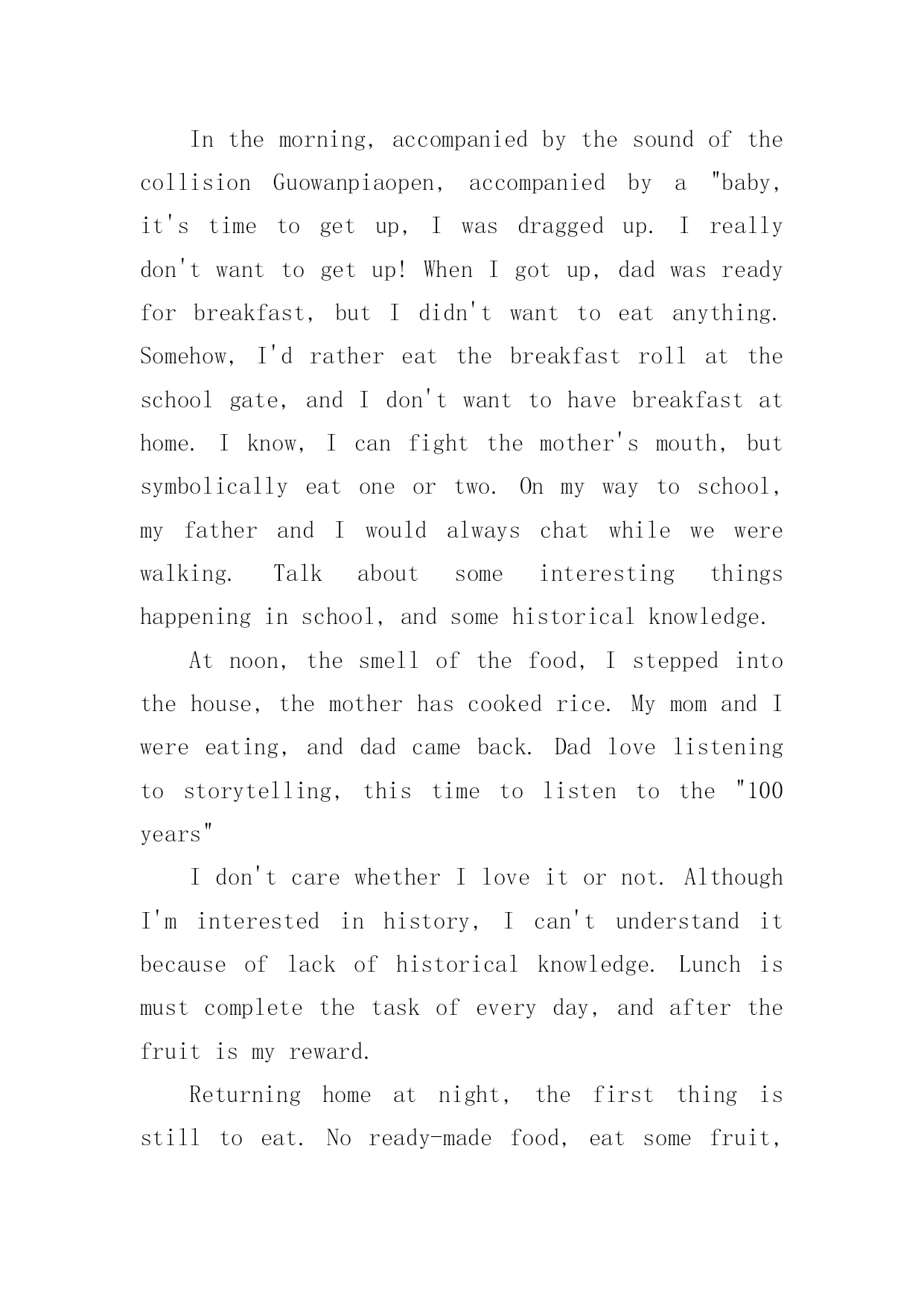 In the morning, accompanied by the sound of the collision Guowanpiaopen, accompanied by a "baby, it's time to get up, I was dragged up. I really don't want to get up! When I got up, dad was ready for breakfast, but I didn't want to eat anything. Somehow, I'd rather eat the breakfast roll at the school gate, and I don't want to have breakfast at home. I know, I can fight the mother's mouth, but symbolically eat one or two. On my way to school, my father and I would always chat while we were walking. Talk about some interesting things happening in school, and some historical knowledge.

At noon, the smell of the food, I stepped into the house, the mother has cooked rice. My mom and I were eating, and dad came back. Dad love listening to storytelling, this time to listen to the "100 years"

I don't care whether I love it or not. Although I'm interested in history, I can't understand it because of lack of historical knowledge. Lunch is must complete the task of every day, and after the fruit is my reward.

Returning home at night, the first thing is still to eat. No ready-made food, eat some fruit,